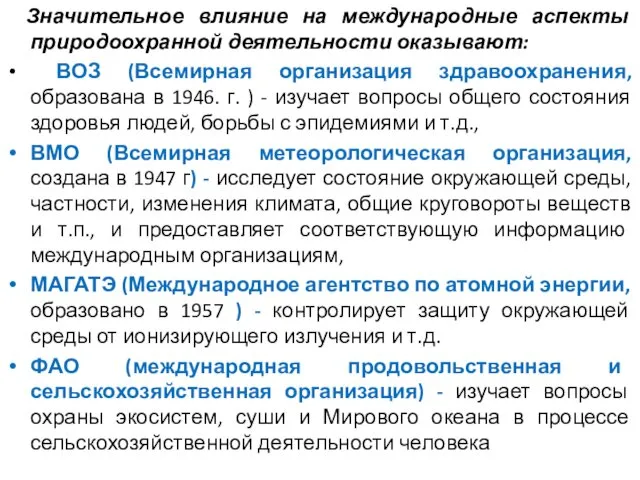 Значительное влияние на международные аспекты природоохранной деятельности оказывают:

• ВОЗ (Всемирная организация здравоохранения, образована в 1946. г. ) - изучает вопросы общего состояния здоровья людей, борьбы с эпидемиями и т.д.,

• ВМО (Всемирная метеорологическая организация, создана в 1947 г) - исследует состояние окружающей среды, частности, изменения климата, общие круговороты веществ и т.п., и предоставляет соответствующую информацию международным организациям,

• МАГАТЭ (Международное агентство по атомной энергии, образовано в 1957 ) - контролирует защиту окружающей среды от ионизирующего излучения и т.д.

• ФАО (международная продовольственная и сельскохозяйственная организация) - изучает вопросы охраны экосистем, суши и Мирового океана в процессе сельскохозяйственной деятельности человека